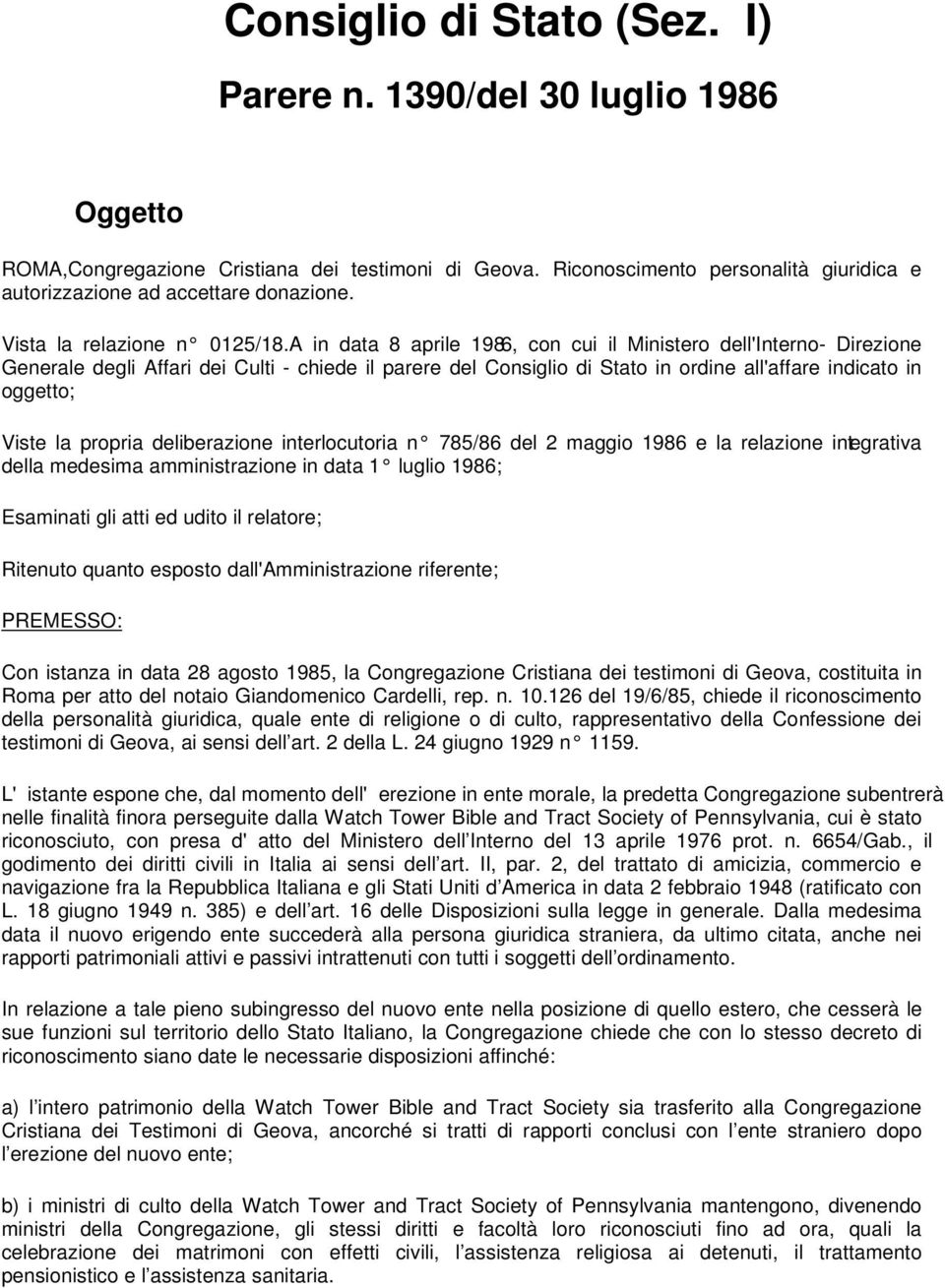 Consiglio di Stato (Sez. I)

Parere n. 1390/del 30 luglio 1986

Oggetto

ROMA,Congregazione Cristiana dei testimoni di Geova. Riconoscimento personalità giuridica e autorizzazione ad accettare donazione.

Vista la relazione n° 0125/18.A in data 8 aprile 1986, con cui il Ministero dell'Interno- Direzione Generale degli Affari dei Culti - chiede il parere del Consiglio di Stato in ordine all'affare indicato in oggetto;

Viste la propria deliberazione interlocutoria n° 785/86 del 2 maggio 1986 e la relazione integrativa della medesima amministrazione in data 1° luglio 1986;

Esaminati gli atti ed udito il relatore;

Ritenuto quanto esposto dall'Amministrazione riferente;

PREMESSO:

Con istanza in data 28 agosto 1985, la Congregazione Cristiana dei testimoni di Geova, costituita in Roma per atto del notaio Giandomenico Cardelli, rep. n. 10.126 del 19/6/85, chiede il riconoscimento della personalità giuridica, quale ente di religione o di culto, rappresentativo della Confessione dei testimoni di Geova, ai sensi dell'art. 2 della L. 24 giugno 1929 n° 1159.

L' istante espone che, dal momento dell' erezione in ente morale, la predetta Congregazione subentrerà nelle finalità finora perseguite dalla Watch Tower Bible and Tract Society of Pennsylvania, cui è stato riconosciuto, con presa d' atto del Ministero dell'Interno del 13 aprile 1976 prot. n. 6654/Gab., il godimento dei diritti civili in Italia ai sensi dell'art. II, par. 2, del trattato di amicizia, commercio e navigazione fra la Repubblica Italiana e gli Stati Uniti d'America in data 2 febbraio 1948 (ratificato con L. 18 giugno 1949 n. 385) e dell'art. 16 delle Disposizioni sulla legge in generale. Dalla medesima data il nuovo erigendo ente succederà alla persona giuridica straniera, da ultimo citata, anche nei rapporti patrimoniali attivi e passivi intrattenuti con tutti i soggetti dell'ordinamento.

In relazione a tale pieno subingresso del nuovo ente nella posizione di quello estero, che cesserà le sue funzioni sul territorio dello Stato Italiano, la Congregazione chiede che con lo stesso decreto di riconoscimento siano date le necessarie disposizioni affinché:

a) l'intero patrimonio della Watch Tower Bible and Tract Society sia trasferito alla Congregazione Cristiana dei Testimoni di Geova, ancorché si tratti di rapporti conclusi con l'ente straniero dopo l'erezione del nuovo ente;

b) i ministri di culto della Watch Tower and Tract Society of Pennsylvania mantengono, divenendo ministri della Congregazione, gli stessi diritti e facoltà loro riconosciuti fino ad ora, quali la celebrazione dei matrimoni con effetti civili, l'assistenza religiosa ai detenuti, il trattamento pensionistico e l'assistenza sanitaria.